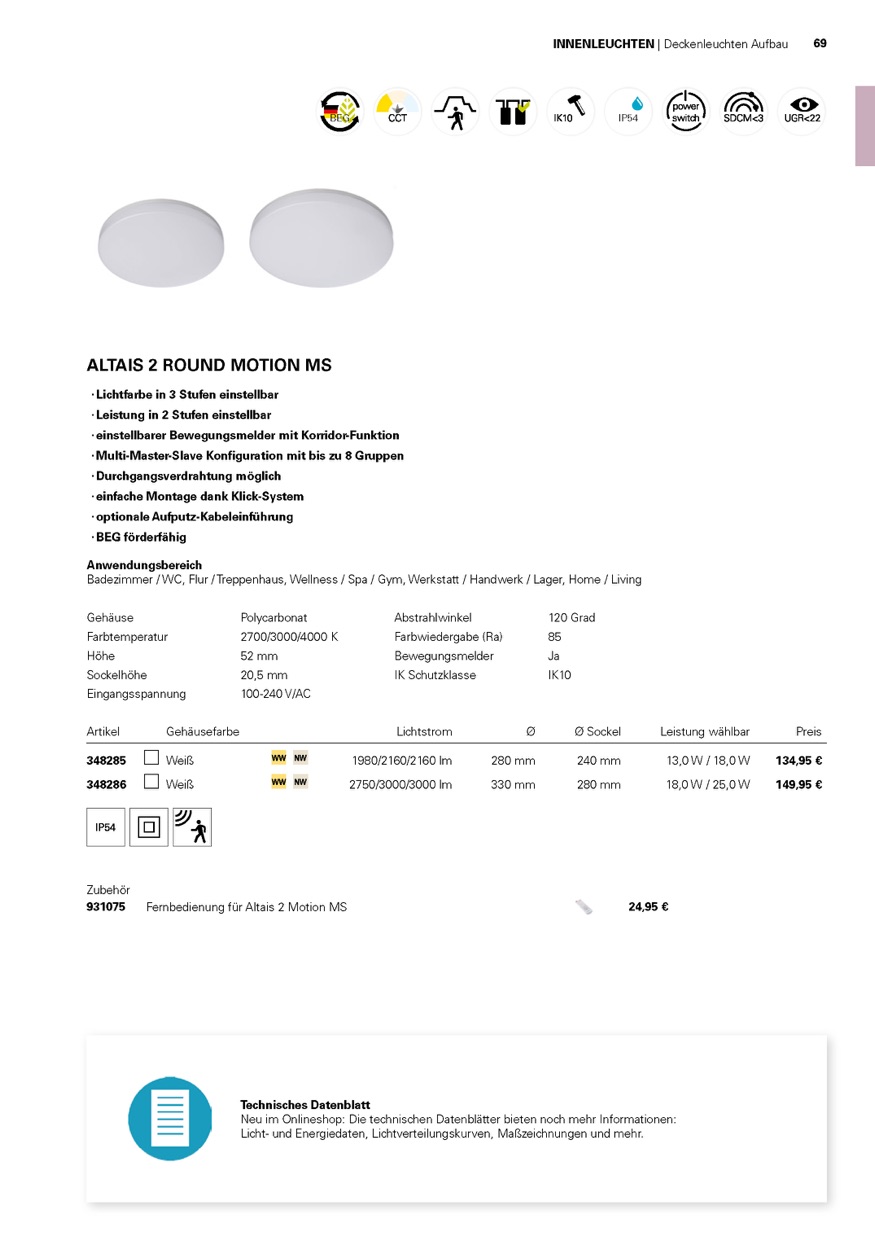 INNENLEUCHTEN | Deckenleuchten Aufbau 69

BEG CCT IK10 IP54 power switch SDCM<3 UGR<22

ALTAIS 2 ROUND MOTION MS

· Lichtfarbe in 3 Stufen einstellbar
· Leistung in 2 Stufen einstellbar
· einstellbarer Bewegungsmelder mit Korridor-Funktion
· Multi-Master-Slave Konfiguration mit bis zu 8 Gruppen
· Durchgangsverdrahtung möglich
· einfache Montage dank Klick-System
· optionale Aufputz-Kabeleinführung
· BEG förderfähig

Anwendungsbereich
Badezimmer / WC, Flur / Treppenhaus, Wellness / Spa / Gym, Werkstatt / Handwerk / Lager, Home / Living

| Gehäuse | Polycarbonat | Abstrahlwinkel | 120 Grad |
|---|---|---|---|
| Farbtemperatur | 2700/3000/4000 K | Farbwiedergabe (Ra) | 85 |
| Höhe | 52 mm | Bewegungsmelder | Ja |
| Sockelhöhe | 20,5 mm | IK Schutzklasse | IK10 |
| Eingangsspannung | 100-240 V/AC | | |

| Artikel | Gehäusefarbe | | Lichtstrom | Ø | Ø Sockel | Leistung wählbar | Preis |
|---|---|---|---|---|---|---|---|
| 348285 | Weiß | WW NW | 1980/2160/2160 lm | 280 mm | 240 mm | 13,0 W / 18,0 W | 134,95 € |
| 348286 | Weiß | WW NW | 2750/3000/3000 lm | 330 mm | 280 mm | 18,0 W / 25,0 W | 149,95 € |

IP54

Zubehör
931075 Fernbedienung für Altais 2 Motion MS 24,95 €

Technisches Datenblatt
Neu im Onlineshop: Die technischen Datenblätter bieten noch mehr Informationen: Licht- und Energiedaten, Lichtverteilungskurven, Maßzeichnungen und mehr.